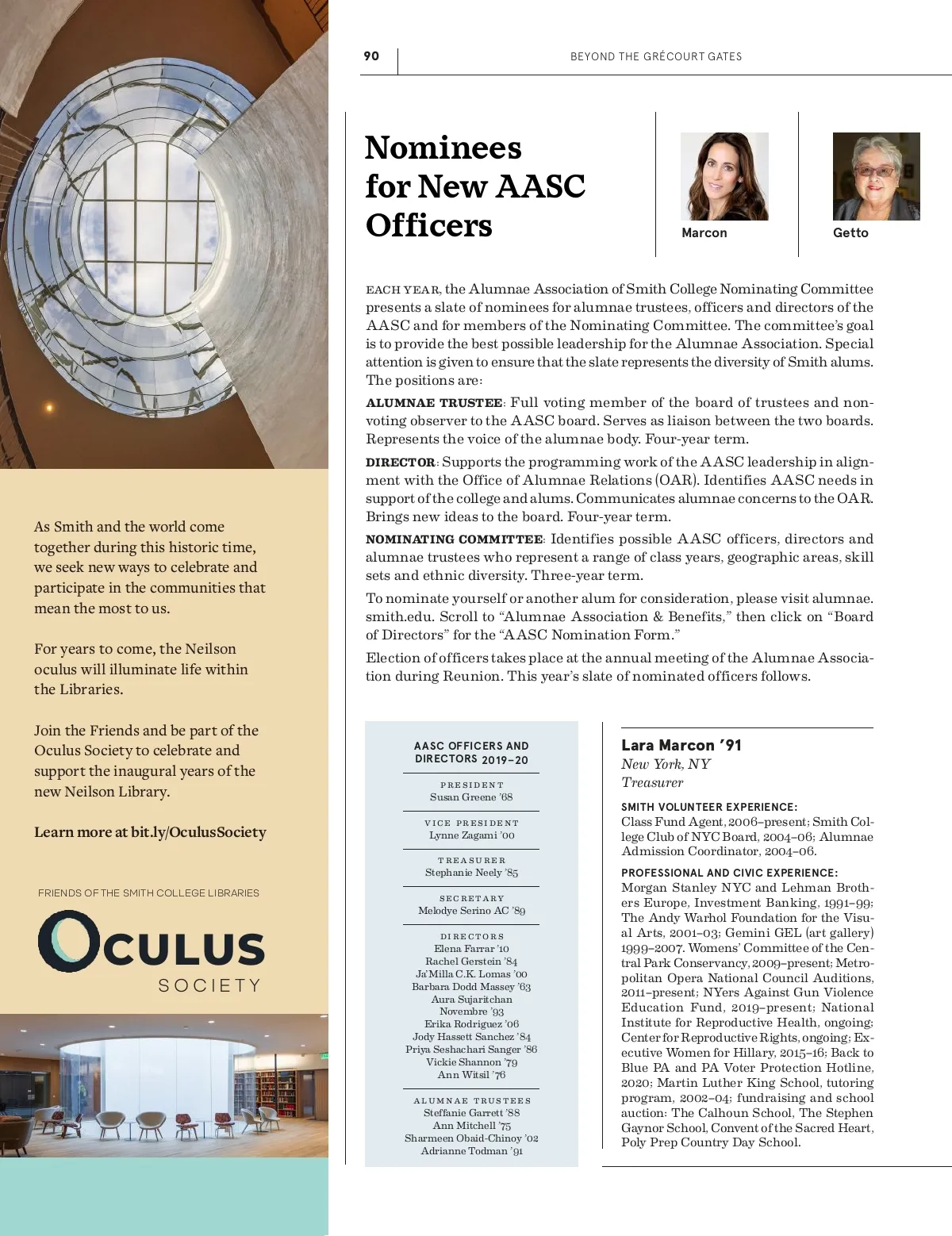 As Smith and the world come together during this historic time, we seek new ways to celebrate and participate in the communities that mean the most to us.

For years to come, the Neilson oculus will illuminate life within the Libraries.

Join the Friends and be part of the Oculus Society to celebrate and support the inaugural years of the new Neilson Library.

Learn more at bit.ly/OculusSociety

FRIENDS OF THE SMITH COLLEGE LIBRARIES

OCULUS SOCIETY

90 BEYOND THE GRÉCOURT GATES

Nominees for New AASC Officers

Marcon

Getto

EACH YEAR, the Alumnae Association of Smith College Nominating Committee presents a slate of nominees for alumnae trustees, officers and directors of the AASC and for members of the Nominating Committee. The committee's goal is to provide the best possible leadership for the Alumnae Association. Special attention is given to ensure that the slate represents the diversity of Smith alums. The positions are:

ALUMNAE TRUSTEE: Full voting member of the board of trustees and nonvoting observer to the AASC board. Serves as liaison between the two boards. Represents the voice of the alumnae body. Four-year term.

DIRECTOR: Supports the programming work of the AASC leadership in alignment with the Office of Alumnae Relations (OAR). Identifies AASC needs in support of the college and alums. Communicates alumnae concerns to the OAR. Brings new ideas to the board. Four-year term.

NOMINATING COMMITTEE: Identifies possible AASC officers, directors and alumnae trustees who represent a range of class years, geographic areas, skill sets and ethnic diversity. Three-year term.

To nominate yourself or another alum for consideration, please visit alumnae.smith.edu. Scroll to "Alumnae Association & Benefits," then click on "Board of Directors" for the "AASC Nomination Form."

Election of officers takes place at the annual meeting of the Alumnae Association during Reunion. This year's slate of nominated officers follows.

AASC OFFICERS AND DIRECTORS 2019–20

PRESIDENT
Susan Greene '68

VICE PRESIDENT
Lynne Zagami '00

TREASURER
Stephanie Neely '85

SECRETARY
Melodye Serino AC '89

DIRECTORS
Elena Farrar '10
Rachel Gerstein '84
Ja'Milla C.K. Lomas '00
Barbara Dodd Massey '63
Aura Sujaritchan Novembre '93
Erika Rodriguez '06
Jody Hassett Sanchez '84
Priya Seshachari Sanger '86
Vickie Shannon '79
Ann Witsil '76

ALUMNAE TRUSTEES
Steffanie Garrett '88
Ann Mitchell '75
Sharmeen Obaid-Chinoy '02
Adrianne Todman '91

Lara Marcon '91
New York, NY
Treasurer

SMITH VOLUNTEER EXPERIENCE:
Class Fund Agent, 2006–present; Smith College Club of NYC Board, 2004–06; Alumnae Admission Coordinator, 2004–06.

PROFESSIONAL AND CIVIC EXPERIENCE:
Morgan Stanley NYC and Lehman Brothers Europe, Investment Banking, 1991–99; The Andy Warhol Foundation for the Visual Arts, 2001–03; Gemini GEL (art gallery) 1999–2007. Womens' Committee of the Central Park Conservancy, 2009–present; Metropolitan Opera National Council Auditions, 2011–present; NYers Against Gun Violence Education Fund, 2019–present; National Institute for Reproductive Health, ongoing; Center for Reproductive Rights, ongoing; Executive Women for Hillary, 2015–16; Back to Blue PA and PA Voter Protection Hotline, 2020; Martin Luther King School, tutoring program, 2002–04; fundraising and school auction: The Calhoun School, The Stephen Gaynor School, Convent of the Sacred Heart, Poly Prep Country Day School.